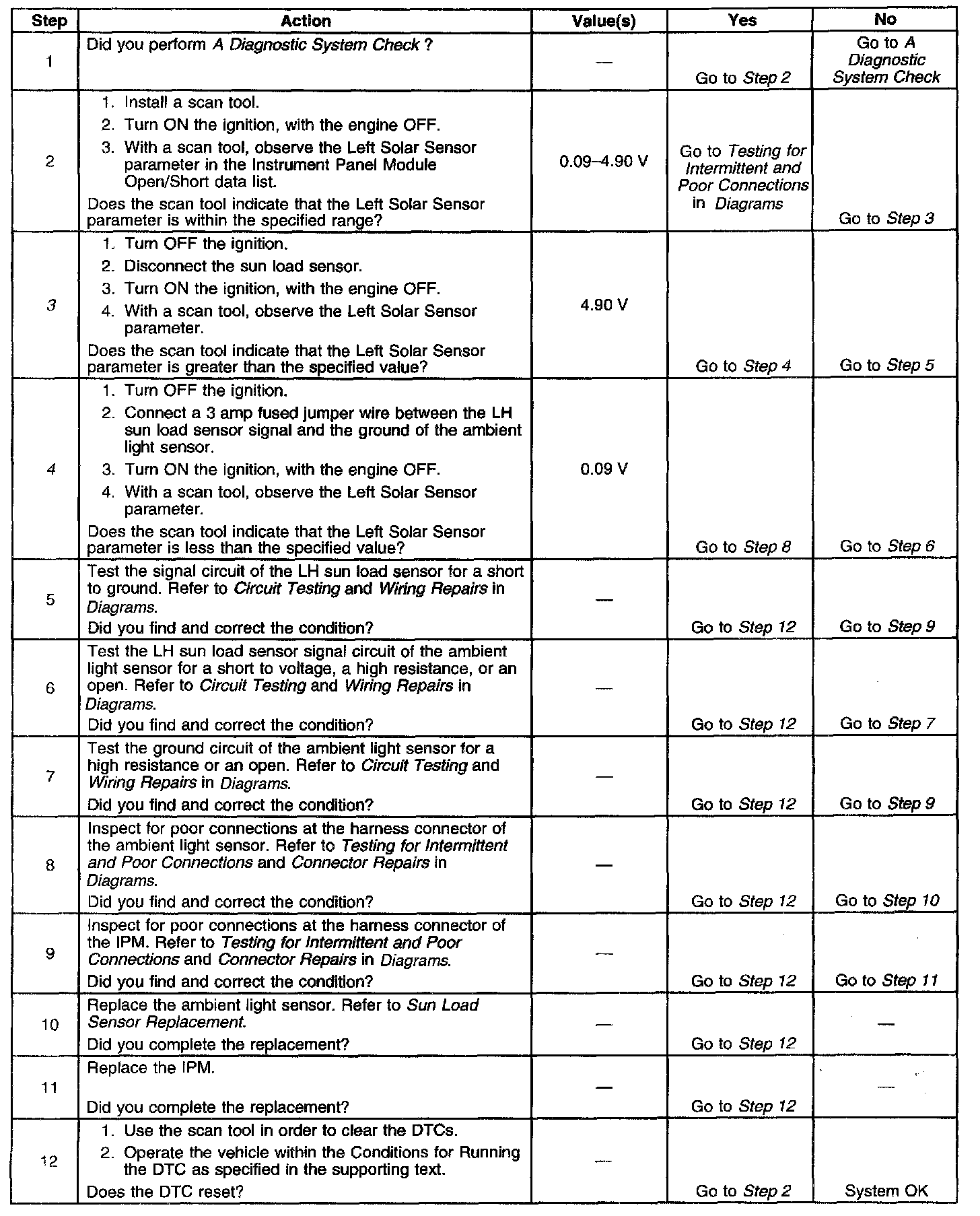 | Step | Action | Value(s) | Yes | No |
|---|---|---|---|---|
| 1 | Did you perform A Diagnostic System Check ? | — | Go to Step 2 | Go to A Diagnostic System Check |
| 2 | 1. Install a scan tool. 2. Turn ON the ignition, with the engine OFF. 3. With a scan tool, observe the Left Solar Sensor parameter in the Instrument Panel Module Open/Short data list. Does the scan tool indicate that the Left Solar Sensor parameter is within the specified range? | 0.09–4.90 V | Go to Testing for Intermittent and Poor Connections in Diagrams | Go to Step 3 |
| 3 | 1. Turn OFF the ignition. 2. Disconnect the sun load sensor. 3. Turn ON the ignition, with the engine OFF. 4. With a scan tool, observe the Left Solar Sensor parameter. Does the scan tool indicate that the Left Solar Sensor parameter is greater than the specified value? | 4.90 V | Go to Step 4 | Go to Step 5 |
| 4 | 1. Turn OFF the ignition. 2. Connect a 3 amp fused jumper wire between the LH sun load sensor signal and the ground of the ambient light sensor. 3. Turn ON the ignition, with the engine OFF. 4. With a scan tool, observe the Left Solar Sensor parameter. Does the scan tool indicate that the Left Solar Sensor parameter is less than the specified value? | 0.09 V | Go to Step 8 | Go to Step 6 |
| 5 | Test the signal circuit of the LH sun load sensor for a short to ground. Refer to Circuit Testing and Wiring Repairs in Diagrams. Did you find and correct the condition? | — | Go to Step 12 | Go to Step 9 |
| 6 | Test the LH sun load sensor signal circuit of the ambient light sensor for a short to voltage, a high resistance, or an open. Refer to Circuit Testing and Wiring Repairs in Diagrams. Did you find and correct the condition? | — | Go to Step 12 | Go to Step 7 |
| 7 | Test the ground circuit of the ambient light sensor for a high resistance or an open. Refer to Circuit Testing and Wiring Repairs in Diagrams. Did you find and correct the condition? | — | Go to Step 12 | Go to Step 9 |
| 8 | Inspect for poor connections at the harness connector of the ambient light sensor. Refer to Testing for Intermittent and Poor Connections and Connector Repairs in Diagrams. Did you find and correct the condition? | — | Go to Step 12 | Go to Step 10 |
| 9 | Inspect for poor connections at the harness connector of the IPM. Refer to Testing for Intermittent and Poor Connections and Connector Repairs in Diagrams. Did you find and correct the condition? | — | Go to Step 12 | Go to Step 11 |
| 10 | Replace the ambient light sensor. Refer to Sun Load Sensor Replacement. Did you complete the replacement? | — | Go to Step 12 | — |
| 11 | Replace the IPM. Did you complete the replacement? | — | Go to Step 12 | — |
| 12 | 1. Use the scan tool in order to clear the DTCs. 2. Operate the vehicle within the Conditions for Running the DTC as specified in the supporting text. Does the DTC reset? | — | Go to Step 2 | System OK |